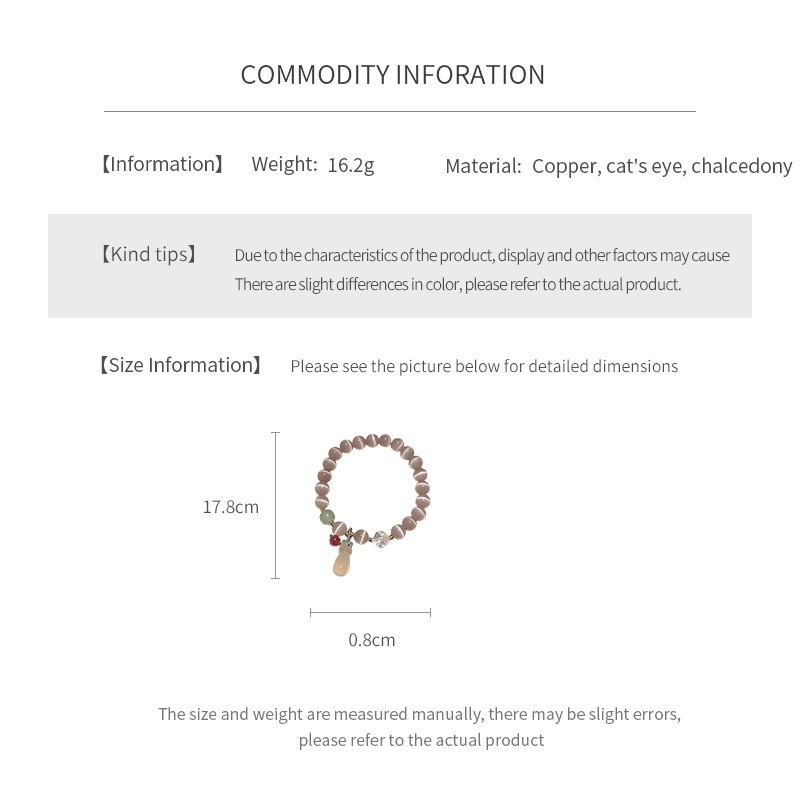 COMMODITY INFORATION

【Information】 Weight: 16.2g Material: Copper, cat's eye, chalcedony

【Kind tips】 Due to the characteristics of the product, display and other factors may cause There are slight differences in color, please refer to the actual product.

【Size Information】 Please see the picture below for detailed dimensions

17.8cm

0.8cm

The size and weight are measured manually, there may be slight errors, please refer to the actual product